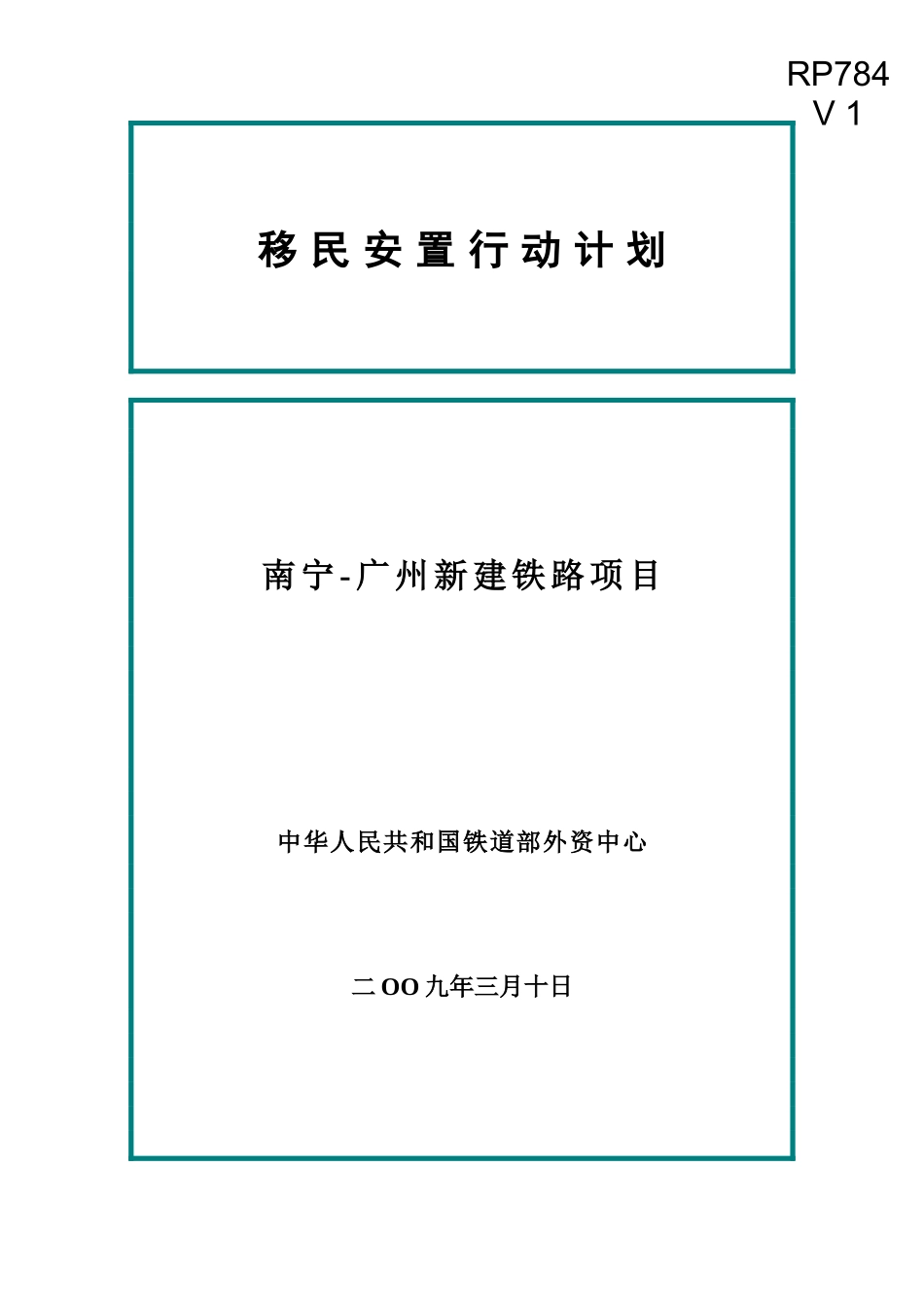 RP784
V 1

移民安置行动计划

南宁-广州新建铁路项目

中华人民共和国铁道部外资中心

二OO九年三月十日